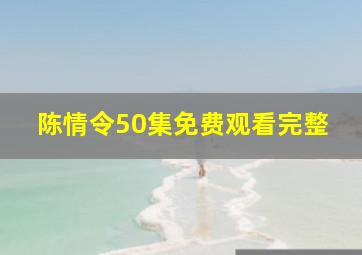 陈情令50集免费观看完整